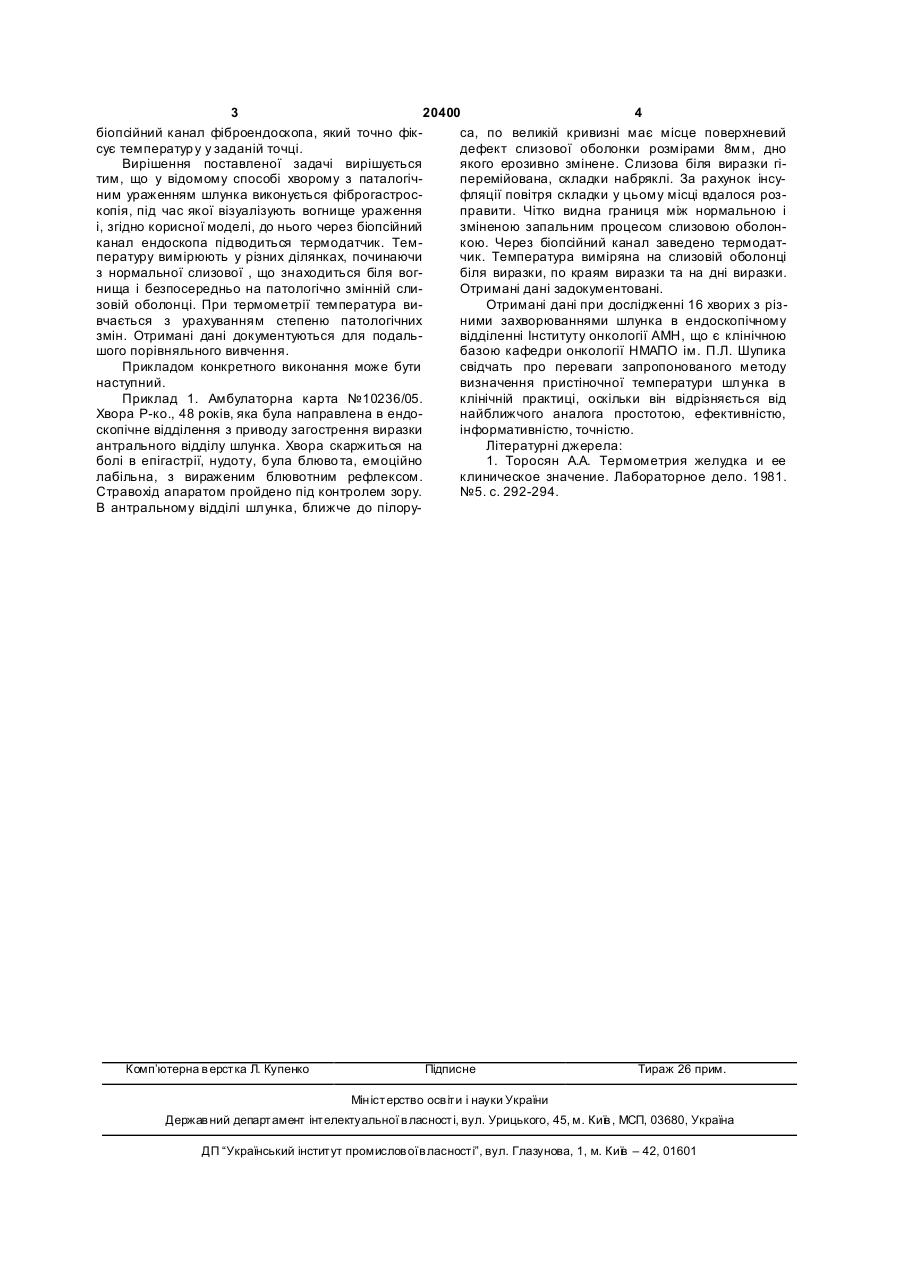 3 20400 4

біопсійний канал фіброендоскопа, який точно фіксує температуру у заданій точці.

Вирішення поставленої задачі вирішується тим, що у відомому способі хворому з паталогічним ураженням шлунка виконується фіброгастроскопія, під час якої візуалізують вогнище ураження і, згідно корисної моделі, до нього через біопсійний канал ендоскопа підводиться термодатчик. Температуру вимірюють у різних ділянках, починаючи з нормальної слизової , що знаходиться біля вогнища і безпосередньо на патологічно змінній слизовій оболонці. При термометрії температура вивчається з урахуванням степеню патологічних змін. Отримані дані документуються для подальшого порівняльного вивчення.

Прикладом конкретного виконання може бути наступний.

Приклад 1. Амбулаторна карта №10236/05. Хвора Р-ко., 48 років, яка була направлена в ендоскопічне відділення з приводу загострення виразки антрального відділу шлунка. Хвора скаржиться на болі в епігастрії, нудоту, була блювота, емоційно лабільна, з вираженим блювотним рефлексом. Стравохід апаратом пройдено під контролем зору. В антральному відділі шлунка, ближче до пілоруса, по великій кривизні має місце поверхневий дефект слизової оболонки розмірами 8мм, дно якого ерозивно змінене. Слизова біля виразки гіперемійована, складки набряклі. За рахунок інсуфляції повітря складки у цьому місці вдалося розправити. Чітко видна границя між нормальною і зміненою запальним процесом слизовою оболонкою. Через біопсійний канал заведено термодатчик. Температура виміряна на слизовій оболонці біля виразки, по краям виразки та на дні виразки. Отримані дані задокументовані.

Отримані дані при дослідженні 16 хворих з різними захворюваннями шлунка в ендоскопічному відділенні Інституту онкології АМН, що є клінічною базою кафедри онкології НМАПО ім. П.Л. Шупика свідчать про переваги запропонованого методу визначення пристіночної температури шлунка в клінічній практиці, оскільки він відрізняється від найближчого аналога простотою, ефективністю, інформативністю, точністю.

Літературні джерела:

1. Торосян А.А. Термометрия желудка и ее клиническое значение. Лабораторное дело. 1981. №5. с. 292-294.

Комп'ютерна верстка Л. Купенко Підписне Тираж 26 прим.

Міністерство освіти і науки України

Державний департамент інтелектуальної власності, вул. Урицького, 45, м. Київ, МСП, 03680, Україна

ДП "Український інститут промислової власності", вул. Глазунова, 1, м. Київ – 42, 01601